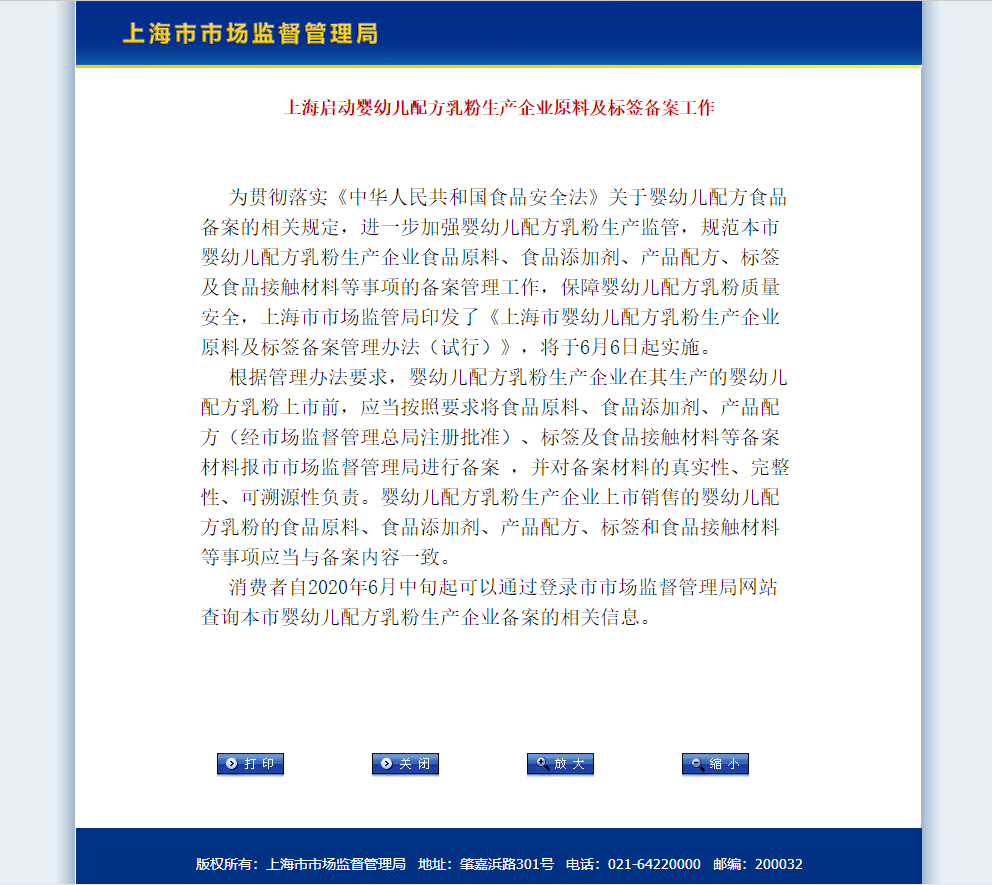 上海市市场监督管理局

上海启动婴幼儿配方乳粉生产企业原料及标签备案工作

为贯彻落实《中华人民共和国食品安全法》关于婴幼儿配方食品备案的相关规定，进一步加强婴幼儿配方乳粉生产监管，规范本市婴幼儿配方乳粉生产企业食品原料、食品添加剂、产品配方、标签及食品接触材料等事项的备案管理工作，保障婴幼儿配方乳粉质量安全，上海市市场监管局印发了《上海市婴幼儿配方乳粉生产企业原料及标签备案管理办法（试行）》，将于6月6日起实施。

根据管理办法要求，婴幼儿配方乳粉生产企业在其生产的婴幼儿配方乳粉上市前，应当按照要求将食品原料、食品添加剂、产品配方（经市场监督管理总局注册批准）、标签及食品接触材料等备案材料报市市场监督管理局进行备案 ，并对备案材料的真实性、完整性、可溯源性负责。婴幼儿配方乳粉生产企业上市销售的婴幼儿配方乳粉的食品原料、食品添加剂、产品配方、标签和食品接触材料等事项应当与备案内容一致。

消费者自2020年6月中旬起可以通过登录市市场监督管理局网站查询本市婴幼儿配方乳粉生产企业备案的相关信息。

打 印　关 闭　放 大　缩 小

版权所有：上海市市场监督管理局　地址：肇嘉浜路301号　电话：021-64220000　邮编：200032